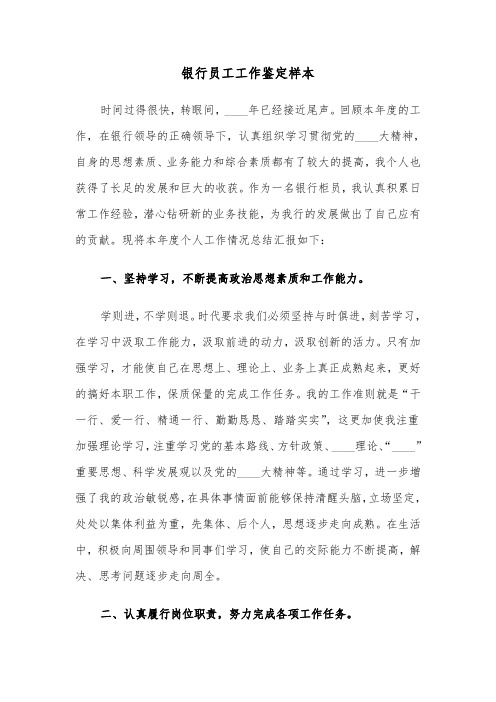 银行员工工作鉴定样本

时间过得很快，转眼间，____年已经接近尾声。回顾本年度的工作，在银行领导的正确领导下，认真组织学习贯彻党的____大精神，自身的思想素质、业务能力和综合素质都有了较大的提高，我个人也获得了长足的发展和巨大的收获。作为一名银行柜员，我认真积累日常工作经验，潜心钻研新的业务技能，为我行的发展做出了自己应有的贡献。现将本年度个人工作情况总结汇报如下：

一、坚持学习，不断提高政治思想素质和工作能力。

学则进，不学则退。时代要求我们必须坚持与时俱进，刻苦学习，在学习中汲取工作能力，汲取前进的动力，汲取创新的活力。只有加强学习，才能使自己在思想上、理论上、业务上真正成熟起来，更好的搞好本职工作，保质保量的完成工作任务。我的工作准则就是“干一行、爱一行、精通一行、勤勤恳恳、踏踏实实”，这更加使我注重加强理论学习，注重学习党的基本路线、方针政策、____理论、“____”重要思想、科学发展观以及党的____大精神等。通过学习，进一步增强了我的政治敏锐感，在具体事情面前能够保持清醒头脑，立场坚定，处处以集体利益为重，先集体、后个人，思想逐步走向成熟。在生活中，积极向周围领导和同事们学习，使自己的交际能力不断提高，解决、思考问题逐步走向周全。

二、认真履行岗位职责，努力完成各项工作任务。